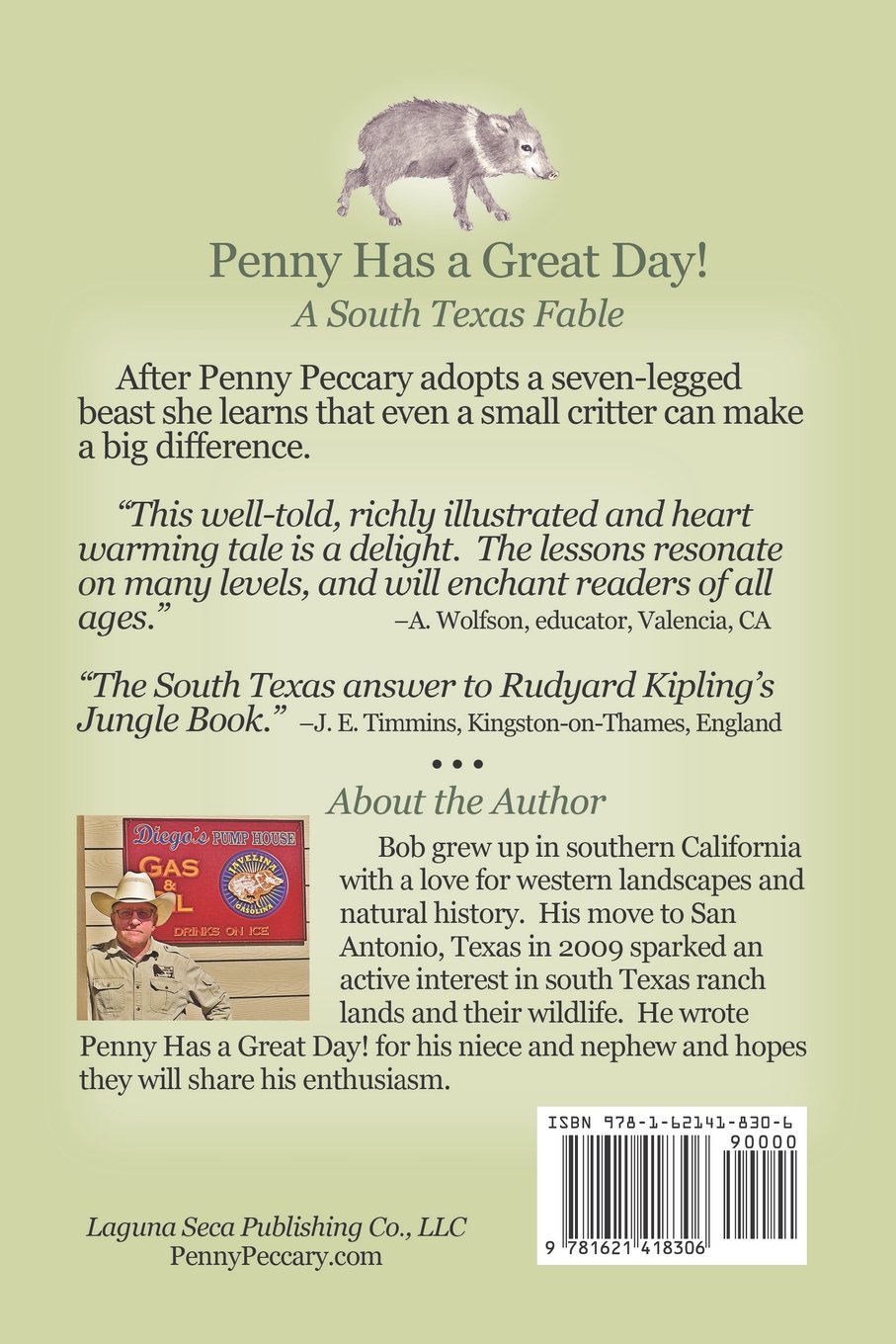 Penny Has a Great Day!
A South Texas Fable

After Penny Peccary adopts a seven-legged beast she learns that even a small critter can make a big difference.

"This well-told, richly illustrated and heart warming tale is a delight. The lessons resonate on many levels, and will enchant readers of all ages." –A. Wolfson, educator, Valencia, CA

"The South Texas answer to Rudyard Kipling's Jungle Book." –J. E. Timmins, Kingston-on-Thames, England

• • •

About the Author

Diego's PUMP HOUSE
GAS & OIL
JAVELINA GASOLINE
DRINKS ON ICE

Bob grew up in southern California with a love for western landscapes and natural history. His move to San Antonio, Texas in 2009 sparked an active interest in south Texas ranch lands and their wildlife. He wrote Penny Has a Great Day! for his niece and nephew and hopes they will share his enthusiasm.

ISBN 978-1-62141-830-6
90000
9 781621 418306

Laguna Seca Publishing Co., LLC
PennyPeccary.com